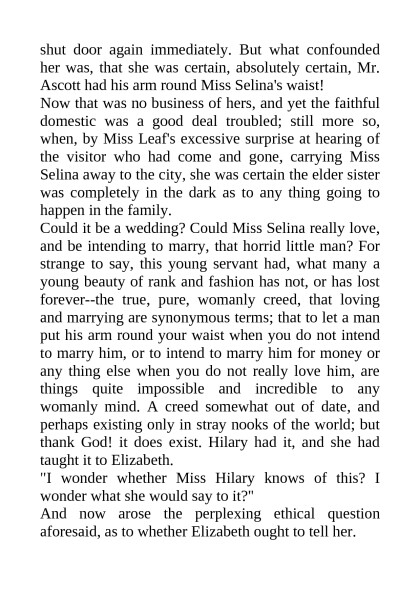 shut door again immediately. But what confounded her was, that she was certain, absolutely certain, Mr. Ascott had his arm round Miss Selina's waist!

Now that was no business of hers, and yet the faithful domestic was a good deal troubled; still more so, when, by Miss Leaf's excessive surprise at hearing of the visitor who had come and gone, carrying Miss Selina away to the city, she was certain the elder sister was completely in the dark as to any thing going to happen in the family.

Could it be a wedding? Could Miss Selina really love, and be intending to marry, that horrid little man? For strange to say, this young servant had, what many a young beauty of rank and fashion has not, or has lost forever--the true, pure, womanly creed, that loving and marrying are synonymous terms; that to let a man put his arm round your waist when you do not intend to marry him, or to intend to marry him for money or any thing else when you do not really love him, are things quite impossible and incredible to any womanly mind. A creed somewhat out of date, and perhaps existing only in stray nooks of the world; but thank God! it does exist. Hilary had it, and she had taught it to Elizabeth.

"I wonder whether Miss Hilary knows of this? I wonder what she would say to it?"

And now arose the perplexing ethical question aforesaid, as to whether Elizabeth ought to tell her.